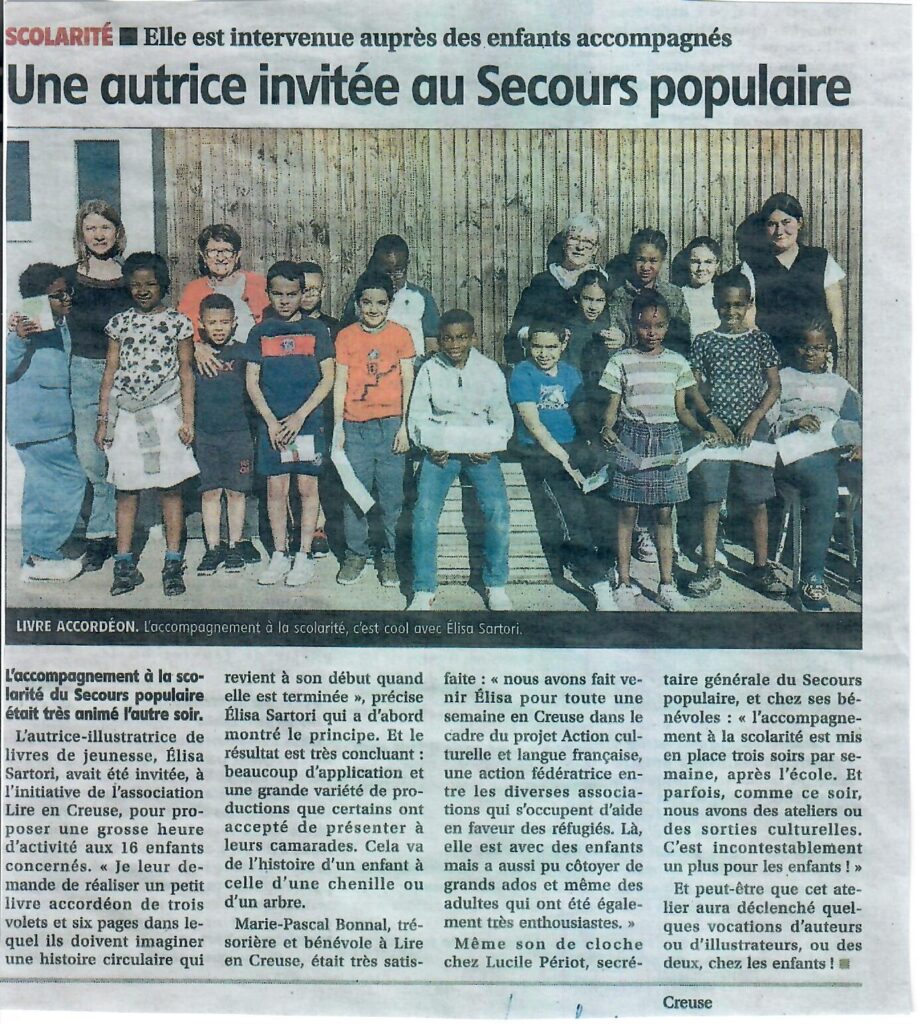 SCOLARITÉ ■ Elle est intervenue auprès des enfants accompagnés

Une autrice invitée au Secours populaire

LIVRE ACCORDÉON. L'accompagnement à la scolarité, c'est cool avec Élisa Sartori.

L'accompagnement à la scolarité du Secours populaire était très animé l'autre soir.

L'autrice-illustratrice de livres de jeunesse, Élisa Sartori, avait été invitée, à l'initiative de l'association Lire en Creuse, pour proposer une grosse heure d'activité aux 16 enfants concernés. « Je leur demande de réaliser un petit livre accordéon de trois volets et six pages dans lequel ils doivent imaginer une histoire circulaire qui revient à son début quand elle est terminée », précise Élisa Sartori qui a d'abord montré le principe. Et le résultat est très concluant : beaucoup d'application et une grande variété de productions que certains ont accepté de présenter à leurs camarades. Cela va de l'histoire d'un enfant à celle d'une chenille ou d'un arbre.

Marie-Pascal Bonnal, trésorière et bénévole à Lire en Creuse, était très satisfaite : « nous avons fait venir Élisa pour toute une semaine en Creuse dans le cadre du projet Action culturelle et langue française, une action fédératrice entre les diverses associations qui s'occupent d'aide en faveur des réfugiés. Là, elle est avec des enfants mais a aussi pu côtoyer de grands ados et même des adultes qui ont été également très enthousiastes. »

Même son de cloche chez Lucile Périot, secrétaire générale du Secours populaire, et chez ses bénévoles : « l'accompagnement à la scolarité est mis en place trois soirs par semaine, après l'école. Et parfois, comme ce soir, nous avons des ateliers ou des sorties culturelles. C'est incontestablement un plus pour les enfants ! »

Et peut-être que cet atelier aura déclenché quelques vocations d'auteurs ou d'illustrateurs, ou des deux, chez les enfants ! ■

Creuse